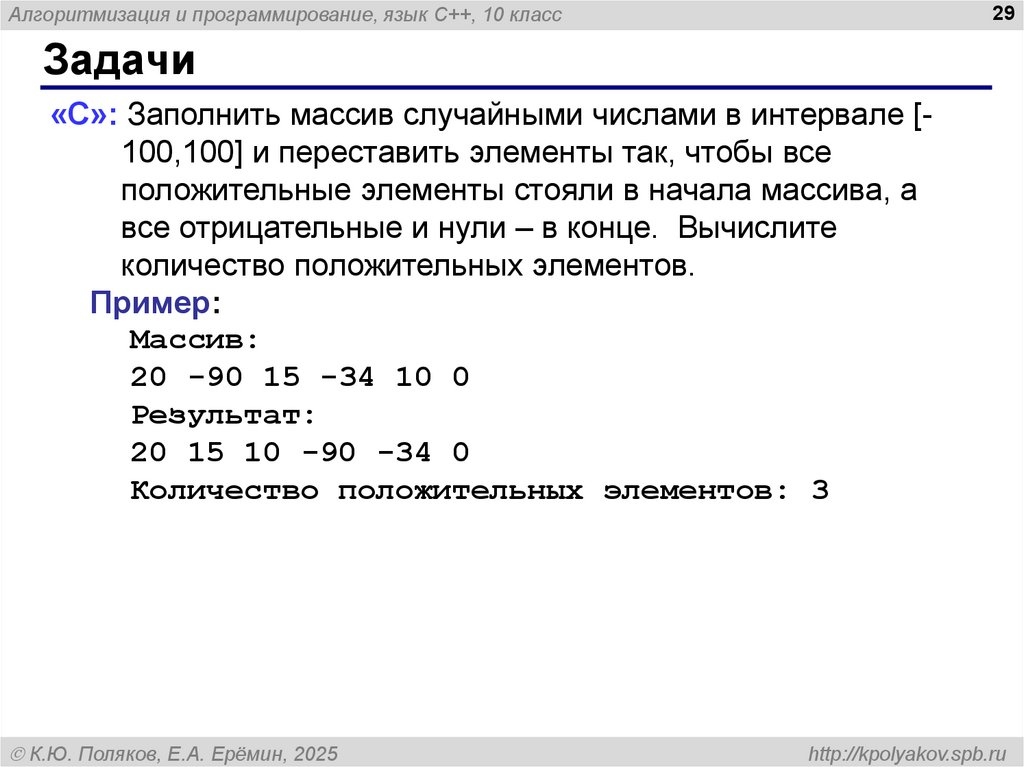 Алгоритмизация и программирование, язык C++, 10 класс

29

Задачи

«C»: Заполнить массив случайными числами в интервале [-100,100] и переставить элементы так, чтобы все положительные элементы стояли в начала массива, а все отрицательные и нули – в конце. Вычислите количество положительных элементов.

Пример:
Массив:
20 -90 15 -34 10 0
Результат:
20 15 10 -90 -34 0
Количество положительных элементов: 3

© К.Ю. Поляков, Е.А. Ерёмин, 2025

http://kpolyakov.spb.ru